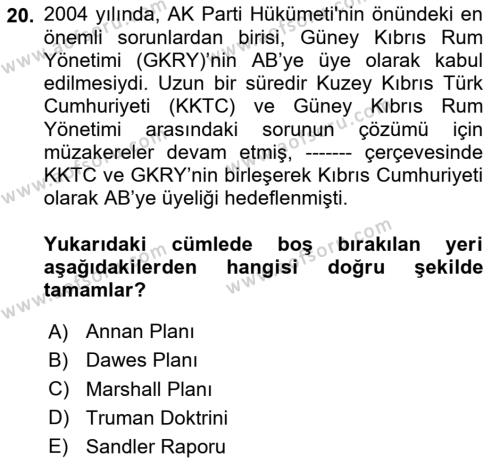 20. 2004 yılında, AK Parti Hükümeti'nin önündeki en önemli sorunlardan birisi, Güney Kıbrıs Rum Yönetimi (GKRY)'nin AB'ye üye olarak kabul edilmesiydi. Uzun bir süredir Kuzey Kıbrıs Türk Cumhuriyeti (KKTC) ve Güney Kıbrıs Rum Yönetimi arasındaki sorunun çözümü için müzakereler devam etmiş, ------- çerçevesinde KKTC ve GKRY'nin birleşerek Kıbrıs Cumhuriyeti olarak AB'ye üyeliği hedeflenmişti.

Yukarıdaki cümlede boş bırakılan yeri aşağıdakilerden hangisi doğru şekilde tamamlar?

A) Annan Planı
B) Dawes Planı
C) Marshall Planı
D) Truman Doktrini
E) Sandler Raporu

www.aofsoru.com